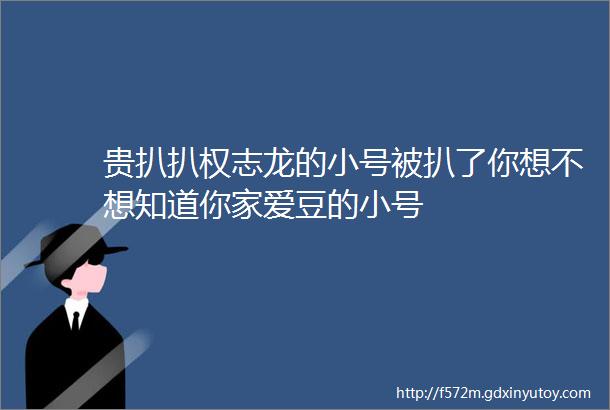 贵扒扒权志龙的小号被扒了你想不想知道你家爱豆的小号

http://f572m.gdxinyutoy.com